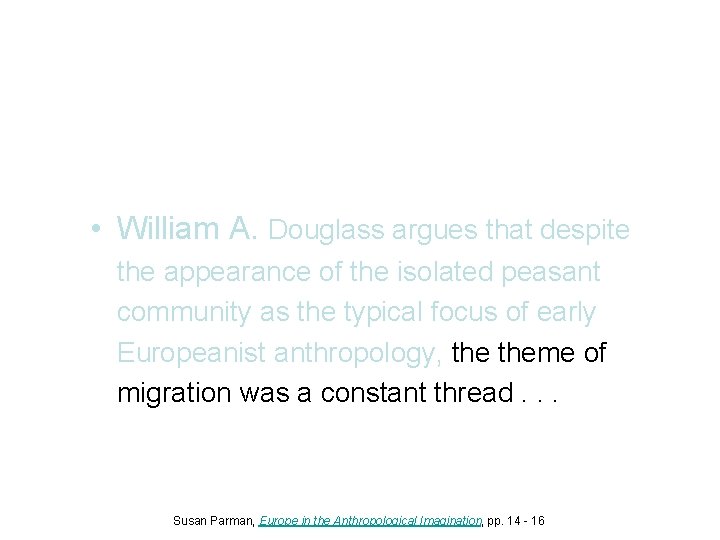 • William A. Douglass argues that despite the appearance of the isolated peasant community as the typical focus of early Europeanist anthropology, the theme of migration was a constant thread . . .

Susan Parman, Europe in the Anthropological Imagination, pp. 14 - 16